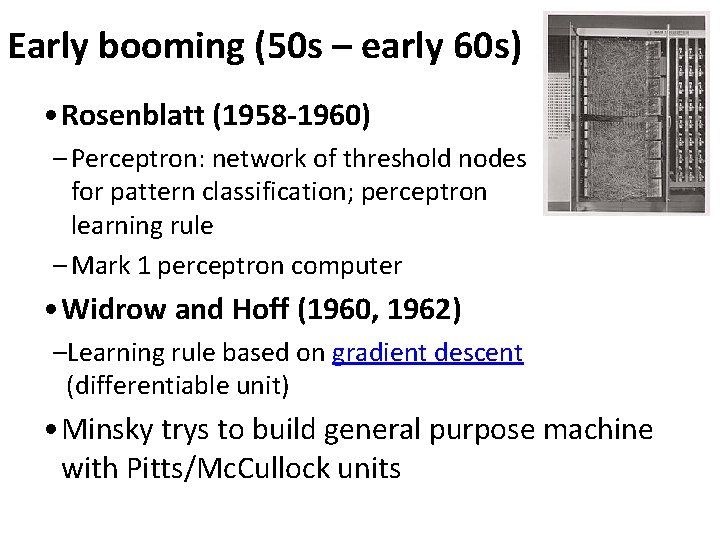 Early booming (50s – early 60s)

• Rosenblatt (1958-1960)

– Perceptron: network of threshold nodes for pattern classification; perceptron learning rule

– Mark 1 perceptron computer

• Widrow and Hoff (1960, 1962)

–Learning rule based on gradient descent (differentiable unit)

• Minsky trys to build general purpose machine with Pitts/McCullock units